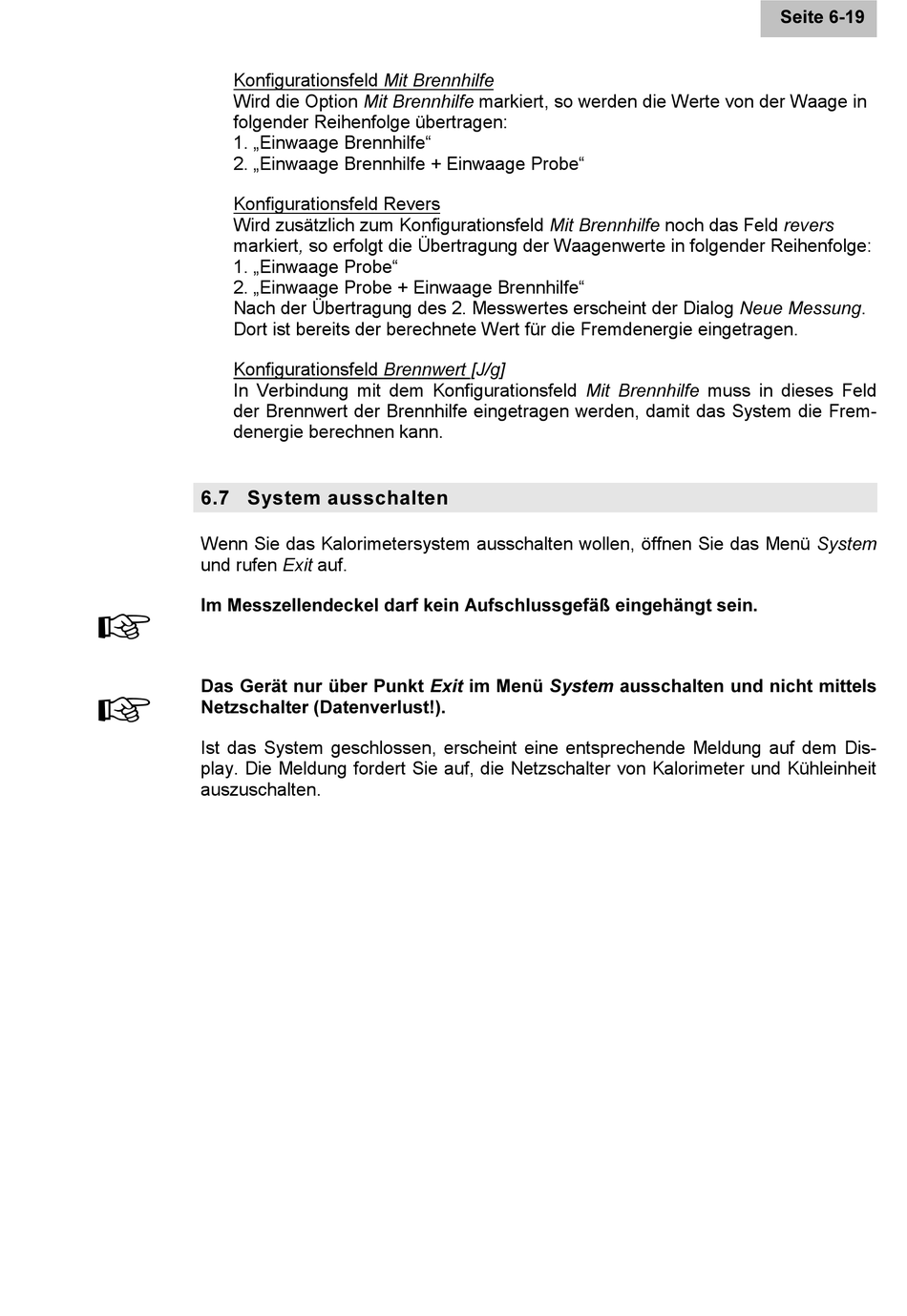 Seite 6-19

Konfigurationsfeld Mit Brennhilfe
Wird die Option Mit Brennhilfe markiert, so werden die Werte von der Waage in folgender Reihenfolge übertragen:
1. „Einwaage Brennhilfe“
2. „Einwaage Brennhilfe + Einwaage Probe“

Konfigurationsfeld Revers
Wird zusätzlich zum Konfigurationsfeld Mit Brennhilfe noch das Feld revers markiert, so erfolgt die Übertragung der Waagenwerte in folgender Reihenfolge:
1. „Einwaage Probe“
2. „Einwaage Probe + Einwaage Brennhilfe“
Nach der Übertragung des 2. Messwertes erscheint der Dialog Neue Messung. Dort ist bereits der berechnete Wert für die Fremdenergie eingetragen.

Konfigurationsfeld Brennwert [J/g]
In Verbindung mit dem Konfigurationsfeld Mit Brennhilfe muss in dieses Feld der Brennwert der Brennhilfe eingetragen werden, damit das System die Fremdenergie berechnen kann.

6.7 System ausschalten

Wenn Sie das Kalorimetersystem ausschalten wollen, öffnen Sie das Menü System und rufen Exit auf.

Im Messzellendeckel darf kein Aufschlussgefäß eingehängt sein.

Das Gerät nur über Punkt Exit im Menü System ausschalten und nicht mittels Netzschalter (Datenverlust!).

Ist das System geschlossen, erscheint eine entsprechende Meldung auf dem Display. Die Meldung fordert Sie auf, die Netzschalter von Kalorimeter und Kühleinheit auszuschalten.